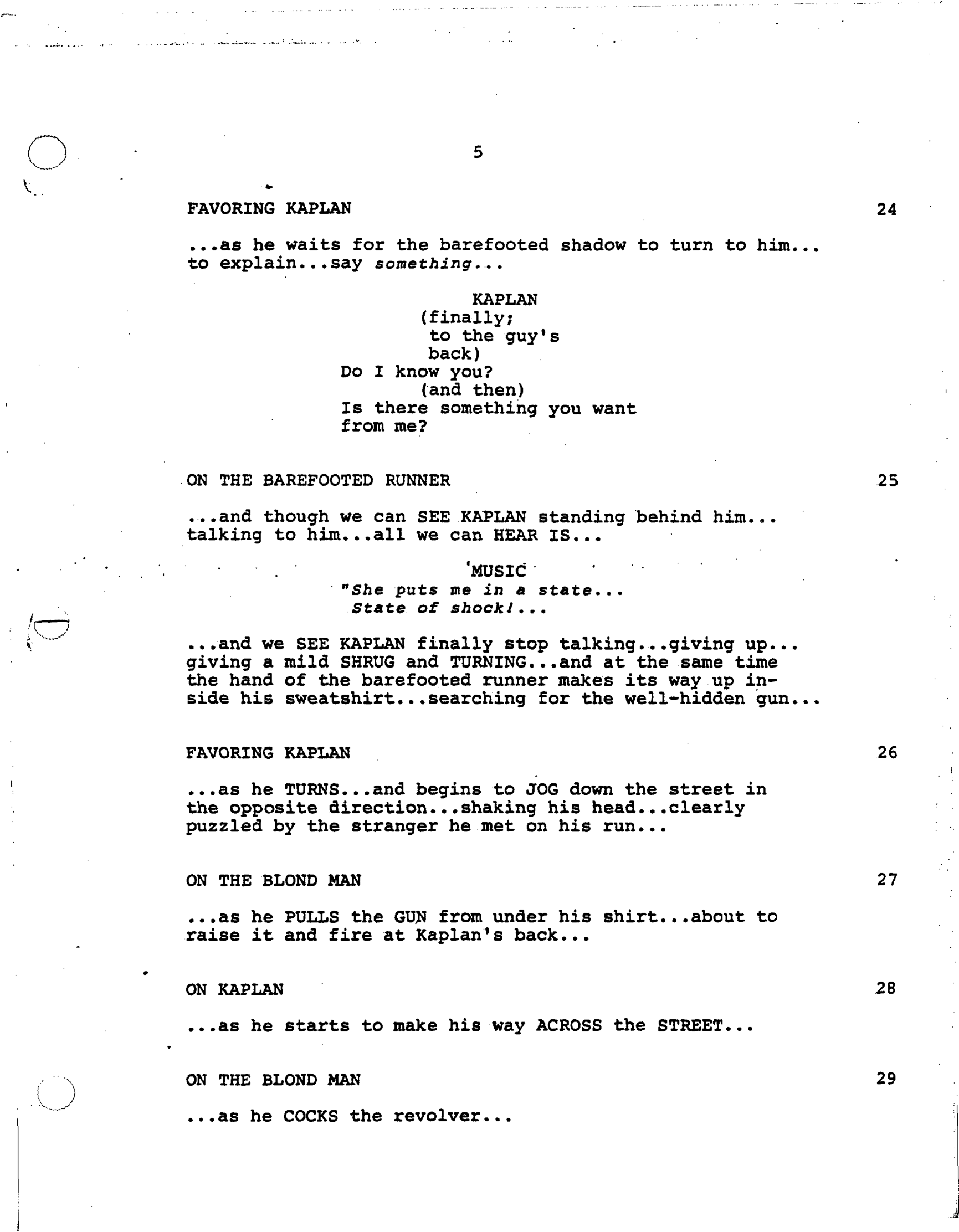 5

FAVORING KAPLAN 24

...as he waits for the barefooted shadow to turn to him... to explain...say something...

KAPLAN
(finally;
to the guy's back)
Do I know you?
(and then)
Is there something you want from me?

ON THE BAREFOOTED RUNNER 25

...and though we can SEE KAPLAN standing behind him... talking to him...all we can HEAR IS...

MUSIC
"She puts me in a state...
State of shock!...

...and we SEE KAPLAN finally stop talking...giving up... giving a mild SHRUG and TURNING...and at the same time the hand of the barefooted runner makes its way up inside his sweatshirt...searching for the well-hidden gun...

FAVORING KAPLAN 26

...as he TURNS...and begins to JOG down the street in the opposite direction...shaking his head...clearly puzzled by the stranger he met on his run...

ON THE BLOND MAN 27

...as he PULLS the GUN from under his shirt...about to raise it and fire at Kaplan's back...

ON KAPLAN 28

...as he starts to make his way ACROSS the STREET...

ON THE BLOND MAN 29

...as he COCKS the revolver...